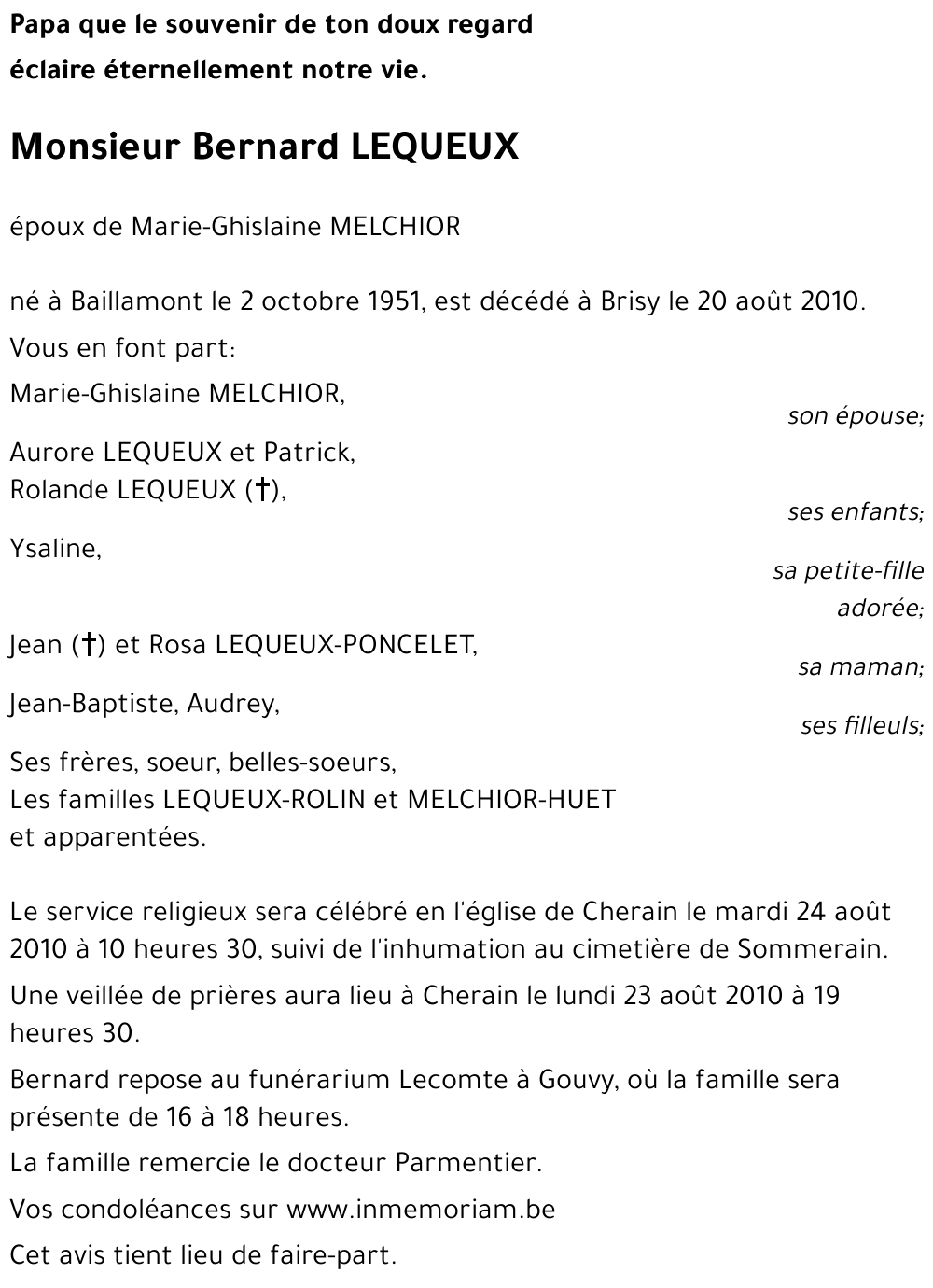 Papa que le souvenir de ton doux regard
éclaire éternellement notre vie.

Monsieur Bernard LEQUEUX

époux de Marie-Ghislaine MELCHIOR

né à Baillamont le 2 octobre 1951, est décédé à Brisy le 20 août 2010.

Vous en font part:

Marie-Ghislaine MELCHIOR,
son épouse;

Aurore LEQUEUX et Patrick,
Rolande LEQUEUX (†),
ses enfants;

Ysaline,
sa petite-fille adorée;

Jean (†) et Rosa LEQUEUX-PONCELET,
sa maman;

Jean-Baptiste, Audrey,
ses filleuls;

Ses frères, soeur, belles-soeurs,
Les familles LEQUEUX-ROLIN et MELCHIOR-HUET
et apparentées.

Le service religieux sera célébré en l'église de Cherain le mardi 24 août 2010 à 10 heures 30, suivi de l'inhumation au cimetière de Sommerain.

Une veillée de prières aura lieu à Cherain le lundi 23 août 2010 à 19 heures 30.

Bernard repose au funérarium Lecomte à Gouvy, où la famille sera présente de 16 à 18 heures.

La famille remercie le docteur Parmentier.

Vos condoléances sur www.inmemoriam.be

Cet avis tient lieu de faire-part.